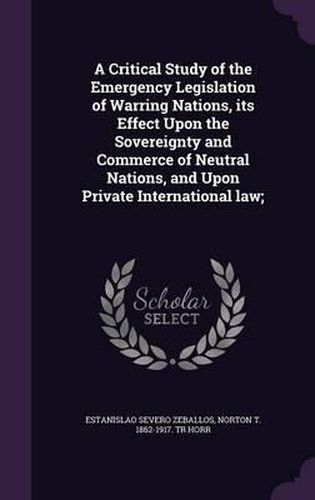 A Critical Study of the Emergency Legislation of Warring Nations, its Effect Upon the Sovereignty and Commerce of Neutral Nations, and Upon Private International law;

Scholar SELECT

ESTANISLAO SEVERO ZEBALLOS, NORTON T. 1862-1917. TR HORR